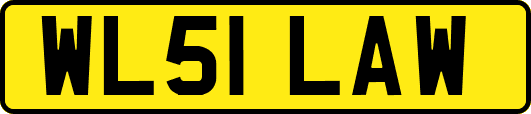 WL51 LAW